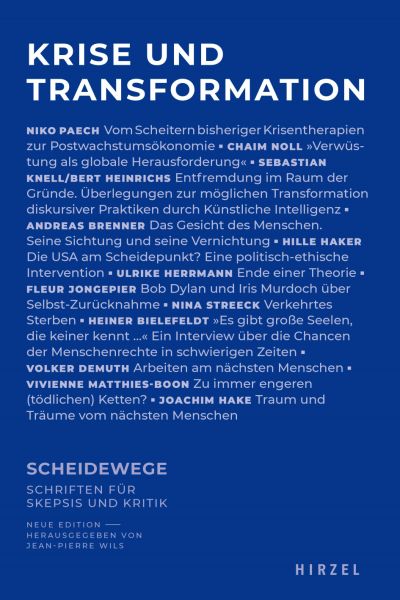 KRISE UND TRANSFORMATION

NIKO PAECH Vom Scheitern bisheriger Krisentherapien zur Postwachstumsökonomie ▪ CHAIM NOLL »Verwüstung als globale Herausforderung« ▪ SEBASTIAN KNELL/BERT HEINRICHS Entfremdung im Raum der Gründe. Überlegungen zur möglichen Transformation diskursiver Praktiken durch Künstliche Intelligenz ▪ ANDREAS BRENNER Das Gesicht des Menschen. Seine Sichtung und seine Vernichtung ▪ HILLE HAKER Die USA am Scheidepunkt? Eine politisch-ethische Intervention ▪ ULRIKE HERRMANN Ende einer Theorie ▪ FLEUR JONGEPIER Bob Dylan und Iris Murdoch über Selbst-Zurücknahme ▪ NINA STREECK Verkehrtes Sterben ▪ HEINER BIELEFELDT »Es gibt große Seelen, die keiner kennt ...« Ein Interview über die Chancen der Menschenrechte in schwierigen Zeiten ▪ VOLKER DEMUTH Arbeiten am nächsten Menschen ▪ VIVIENNE MATTHIES-BOON Zu immer engeren (tödlichen) Ketten? ▪ JOACHIM HAKE Traum und Träume vom nächsten Menschen

SCHEIDEWEGE

SCHRIFTEN FÜR SKEPSIS UND KRITIK

NEUE EDITION —
HERAUSGEGEBEN VON
JEAN-PIERRE WILS

HIRZEL